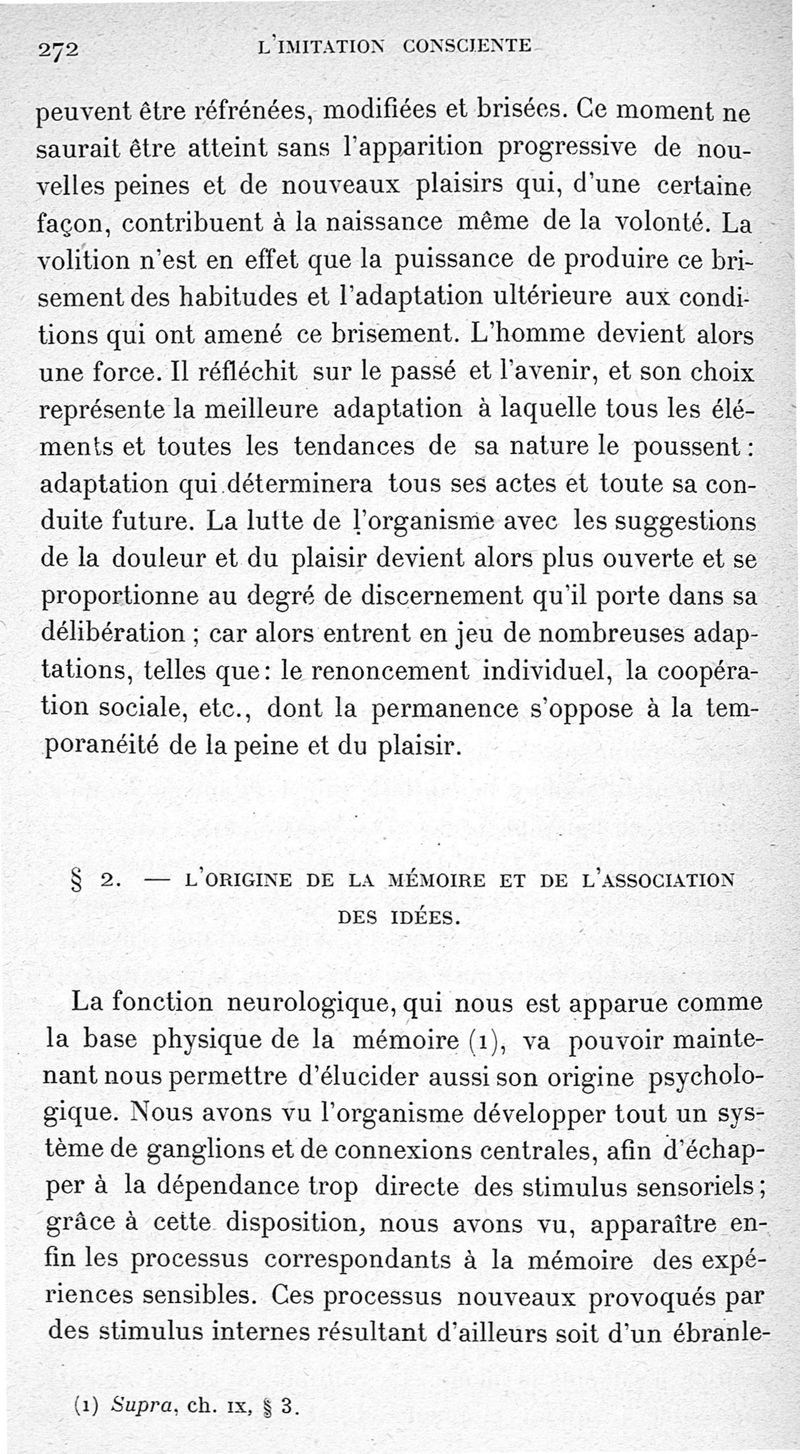 272 L'IMITATION CONSCIENTE

peuvent être réfrénées, modifiées et brisées. Ce moment ne saurait être atteint sans l'apparition progressive de nouvelles peines et de nouveaux plaisirs qui, d'une certaine façon, contribuent à la naissance même de la volonté. La volition n'est en effet que la puissance de produire ce brisement des habitudes et l'adaptation ultérieure aux conditions qui ont amené ce brisement. L'homme devient alors une force. Il réfléchit sur le passé et l'avenir, et son choix représente la meilleure adaptation à laquelle tous les éléments et toutes les tendances de sa nature le poussent : adaptation qui déterminera tous ses actes et toute sa conduite future. La lutte de l'organisme avec les suggestions de la douleur et du plaisir devient alors plus ouverte et se proportionne au degré de discernement qu'il porte dans sa délibération ; car alors entrent en jeu de nombreuses adaptations, telles que : le renoncement individuel, la coopération sociale, etc., dont la permanence s'oppose à la temporanéité de la peine et du plaisir.

§ 2. — L'ORIGINE DE LA MÉMOIRE ET DE L'ASSOCIATION DES IDÉES.

La fonction neurologique, qui nous est apparue comme la base physique de la mémoire (1), va pouvoir maintenant nous permettre d'élucider aussi son origine psychologique. Nous avons vu l'organisme développer tout un système de ganglions et de connexions centrales, afin d'échapper à la dépendance trop directe des stimulus sensoriels ; grâce à cette disposition, nous avons vu, apparaître enfin les processus correspondants à la mémoire des expériences sensibles. Ces processus nouveaux provoqués par des stimulus internes résultant d'ailleurs soit d'un ébranle-

(1) Supra, ch. IX, § 3.